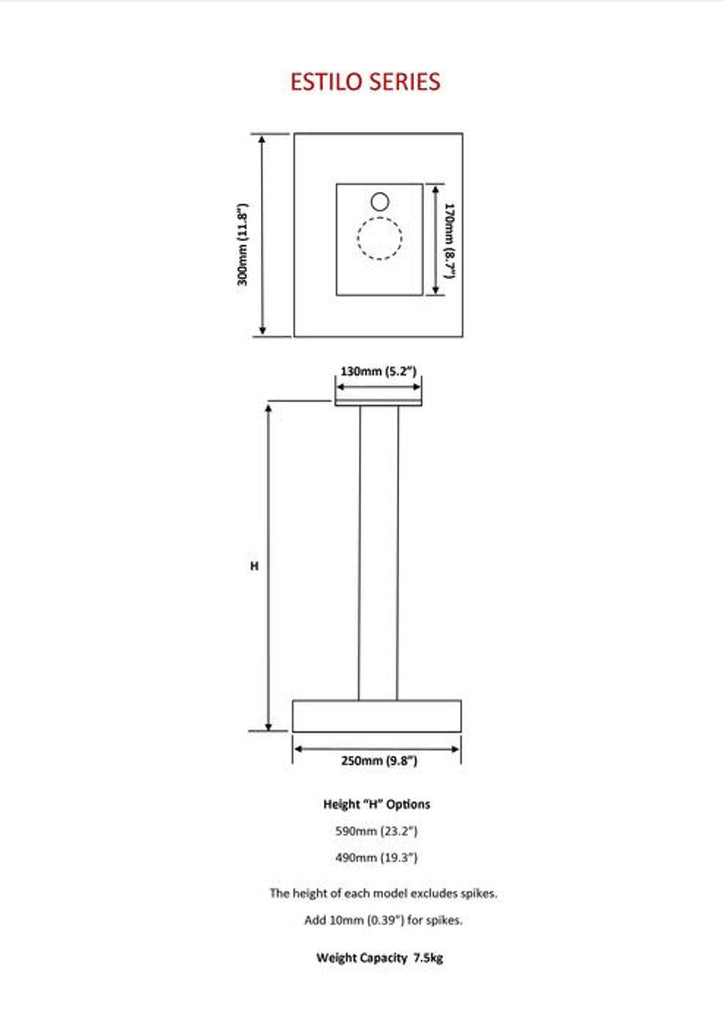 ESTILO SERIES

300mm (11.8")

170mm (8.7")

130mm (5.2")

H

250mm (9.8")

Height "H" Options

590mm (23.2")

490mm (19.3")

The height of each model excludes spikes.

Add 10mm (0.39") for spikes.

Weight Capacity 7.5kg